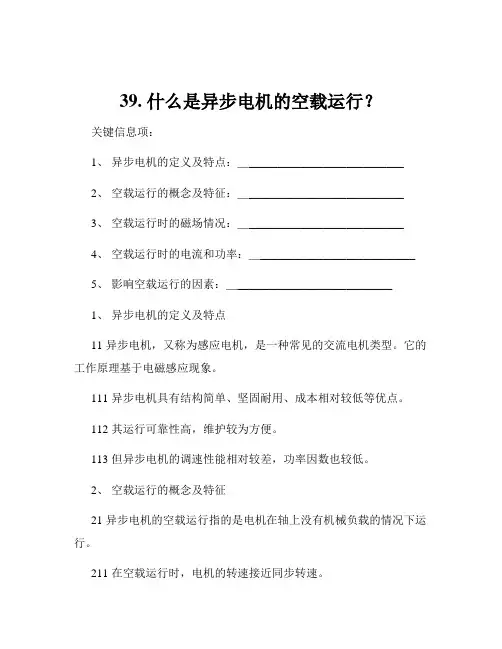 39. 什么是异步电机的空载运行？

关键信息项：

1、 异步电机的定义及特点：____________________________

2、 空载运行的概念及特征：____________________________

3、 空载运行时的磁场情况：____________________________

4、 空载运行时的电流和功率：____________________________

5、 影响空载运行的因素：____________________________

1、 异步电机的定义及特点

11 异步电机，又称为感应电机，是一种常见的交流电机类型。它的工作原理基于电磁感应现象。

111 异步电机具有结构简单、坚固耐用、成本相对较低等优点。

112 其运行可靠性高，维护较为方便。

113 但异步电机的调速性能相对较差，功率因数也较低。

2、 空载运行的概念及特征

21 异步电机的空载运行指的是电机在轴上没有机械负载的情况下运行。

211 在空载运行时，电机的转速接近同步转速。